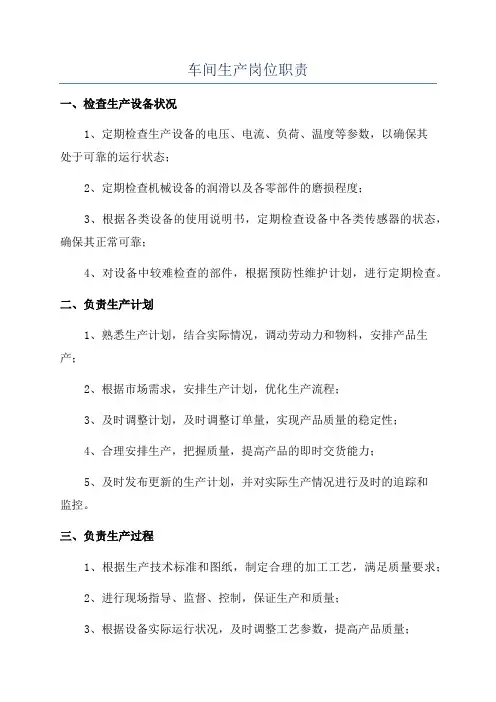 车间生产岗位职责

一、检查生产设备状况

1、定期检查生产设备的电压、电流、负荷、温度等参数，以确保其处于可靠的运行状态；

2、定期检查机械设备的润滑以及各零部件的磨损程度；

3、根据各类设备的使用说明书，定期检查设备中各类传感器的状态，确保其正常可靠；

4、对设备中较难检查的部件，根据预防性维护计划，进行定期检查。

二、负责生产计划

1、熟悉生产计划，结合实际情况，调动劳动力和物料，安排产品生产；

2、根据市场需求，安排生产计划，优化生产流程；

3、及时调整计划，及时调整订单量，实现产品质量的稳定性；

4、合理安排生产，把握质量，提高产品的即时交货能力；

5、及时发布更新的生产计划，并对实际生产情况进行及时的追踪和监控。

三、负责生产过程

1、根据生产技术标准和图纸，制定合理的加工工艺，满足质量要求；

2、进行现场指导、监督、控制，保证生产和质量；

3、根据设备实际运行状况，及时调整工艺参数，提高产品质量；